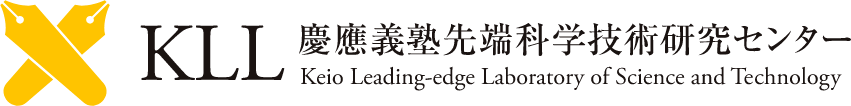 KLL 慶應義塾先端科学技術研究センター
Keio Leading-edge Laboratory of Science and Technology